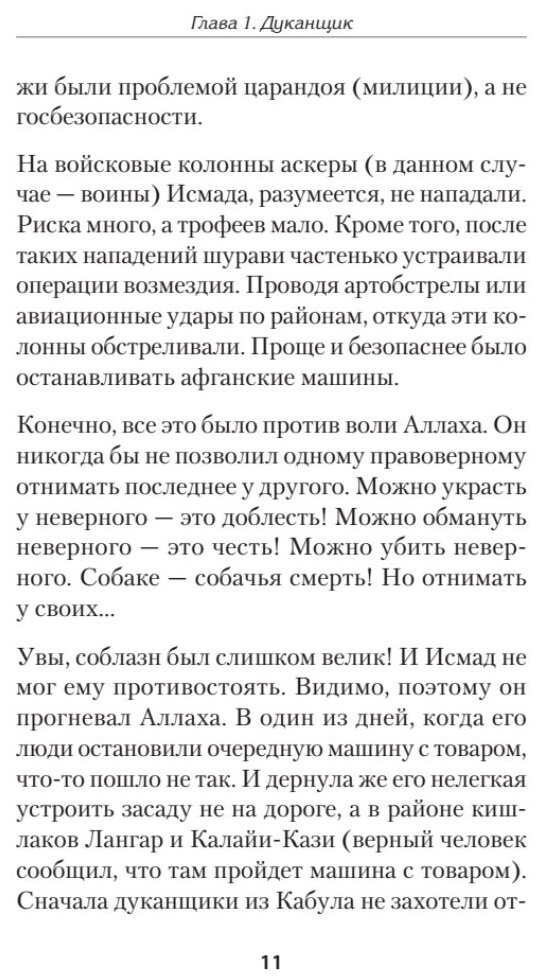 Глава 1. Дуканщик

жи были проблемой царандоя (милиции), а не госбезопасности.

На войсковые колонны аскеры (в данном случае — воины) Исмада, разумеется, не нападали. Риска много, а трофеев мало. Кроме того, после таких нападений шурави частенько устраивали операции возмездия. Проводя артобстрелы или авиационные удары по районам, откуда эти колонны обстреливали. Проще и безопаснее было останавливать афганские машины.

Конечно, все это было против воли Аллаха. Он никогда бы не позволил одному правоверному отнимать последнее у другого. Можно украсть у неверного — это доблесть! Можно обмануть неверного — это честь! Можно убить неверного. Собаке — собачья смерть! Но отнимать у своих...

Увы, соблазн был слишком велик! И Исмад не мог ему противостоять. Видимо, поэтому он прогневал Аллаха. В один из дней, когда его люди остановили очередную машину с товаром, что-то пошло не так. И дернула же его нелегкая устроить засаду не на дороге, а в районе кишлаков Лангар и Калайи-Кази (верный человек сообщил, что там пройдет машина с товаром). Сначала дуканщики из Кабула не захотели от-

11